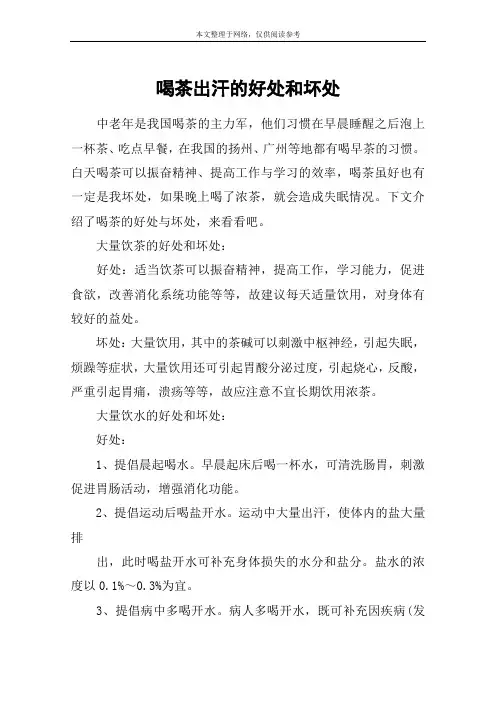 本文整理于网络，仅供阅读参考

喝茶出汗的好处和坏处

中老年是我国喝茶的主力军，他们习惯在早晨睡醒之后泡上一杯茶、吃点早餐，在我国的扬州、广州等地都有喝早茶的习惯。白天喝茶可以振奋精神、提高工作与学习的效率，喝茶虽好也有一定是我坏处，如果晚上喝了浓茶，就会造成失眠情况。下文介绍了喝茶的好处与坏处，来看看吧。

大量饮茶的好处和坏处：

好处：适当饮茶可以振奋精神，提高工作，学习能力，促进食欲，改善消化系统功能等等，故建议每天适量饮用，对身体有较好的益处。

坏处：大量饮用，其中的茶碱可以刺激中枢神经，引起失眠，烦躁等症状，大量饮用还可引起胃酸分泌过度，引起烧心，反酸，严重引起胃痛，溃疡等等，故应注意不宜长期饮用浓茶。

大量饮水的好处和坏处：

好处：

1、提倡晨起喝水。早晨起床后喝一杯水，可清洗肠胃，刺激促进胃肠活动，增强消化功能。

2、提倡运动后喝盐开水。运动中大量出汗，使体内的盐大量排

出，此时喝盐开水可补充身体损失的水分和盐分。盐水的浓度以 0.1%～0.3%为宜。

3、提倡病中多喝开水。病人多喝开水，既可补充因疾病（发